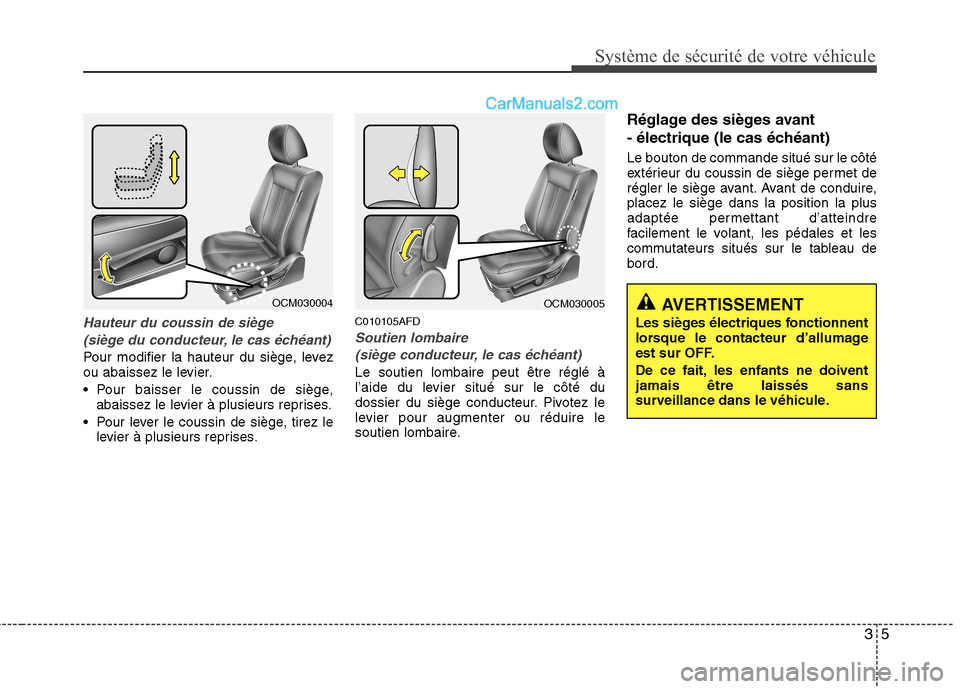 Système de sécurité de votre véhicule

CarManuals2.com

OCM030004

Hauteur du coussin de siège
(siège du conducteur, le cas échéant)

Pour modifier la hauteur du siège, levez ou abaissez le levier.

• Pour baisser le coussin de siège, abaissez le levier à plusieurs reprises.

• Pour lever le coussin de siège, tirez le levier à plusieurs reprises.

OCM030005

C010105AFD

Soutien lombaire
(siège conducteur, le cas échéant)

Le soutien lombaire peut être réglé à l'aide du levier situé sur le côté du dossier du siège conducteur. Pivotez le levier pour augmenter ou réduire le soutien lombaire.

Réglage des sièges avant
- électrique (le cas échéant)

Le bouton de commande situé sur le côté extérieur du coussin de siège permet de régler le siège avant. Avant de conduire, placez le siège dans la position la plus adaptée permettant d'atteindre facilement le volant, les pédales et les commutateurs situés sur le tableau de bord.

AVERTISSEMENT

Les sièges électriques fonctionnent lorsque le contacteur d'allumage est sur OFF.

De ce fait, les enfants ne doivent jamais être laissés sans surveillance dans le véhicule.

3 5

carmanualsonline.info